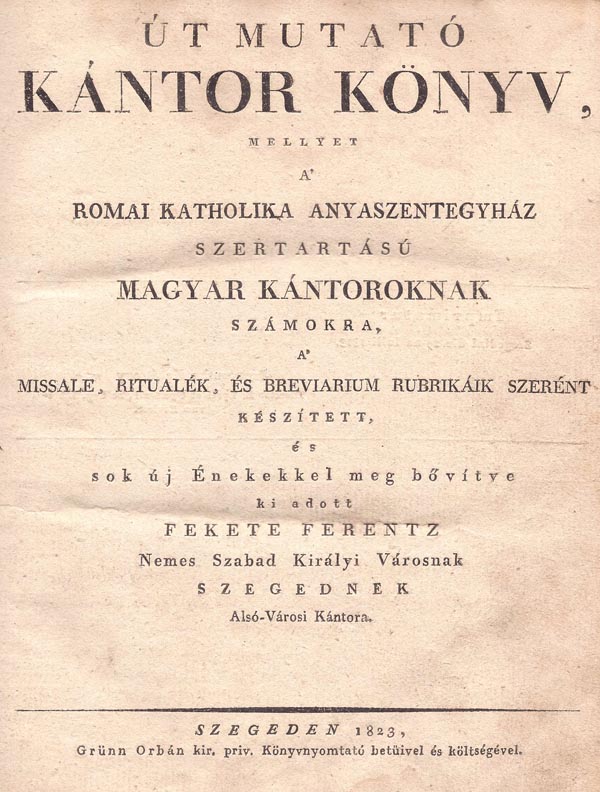 ÚT MUTATÓ
KÁNTOR KÖNYV,
MELLYET
A'
ROMAI KATHOLIKA ANYASZENTEGYHÁZ
SZERTARTÁSÚ
MAGYAR KÁNTOROKNAK
SZÁMOKRA,
A'
MISSALE, RITUALÉK, ÉS BREVIARIUM RUBRIKÁIK SZERÉNT
KÉSZÍTETT,
és
sok új Énekekkel meg bővítve
ki adott
FEKETE FERENTZ
Nemes Szabad Királyi Városnak
SZEGEDNEK
Alsó-Városi Kántora.

SZEGEDEN 1823,
Grünn Orbán kir. priv. Könyvnyomtató betüivel és költségével.